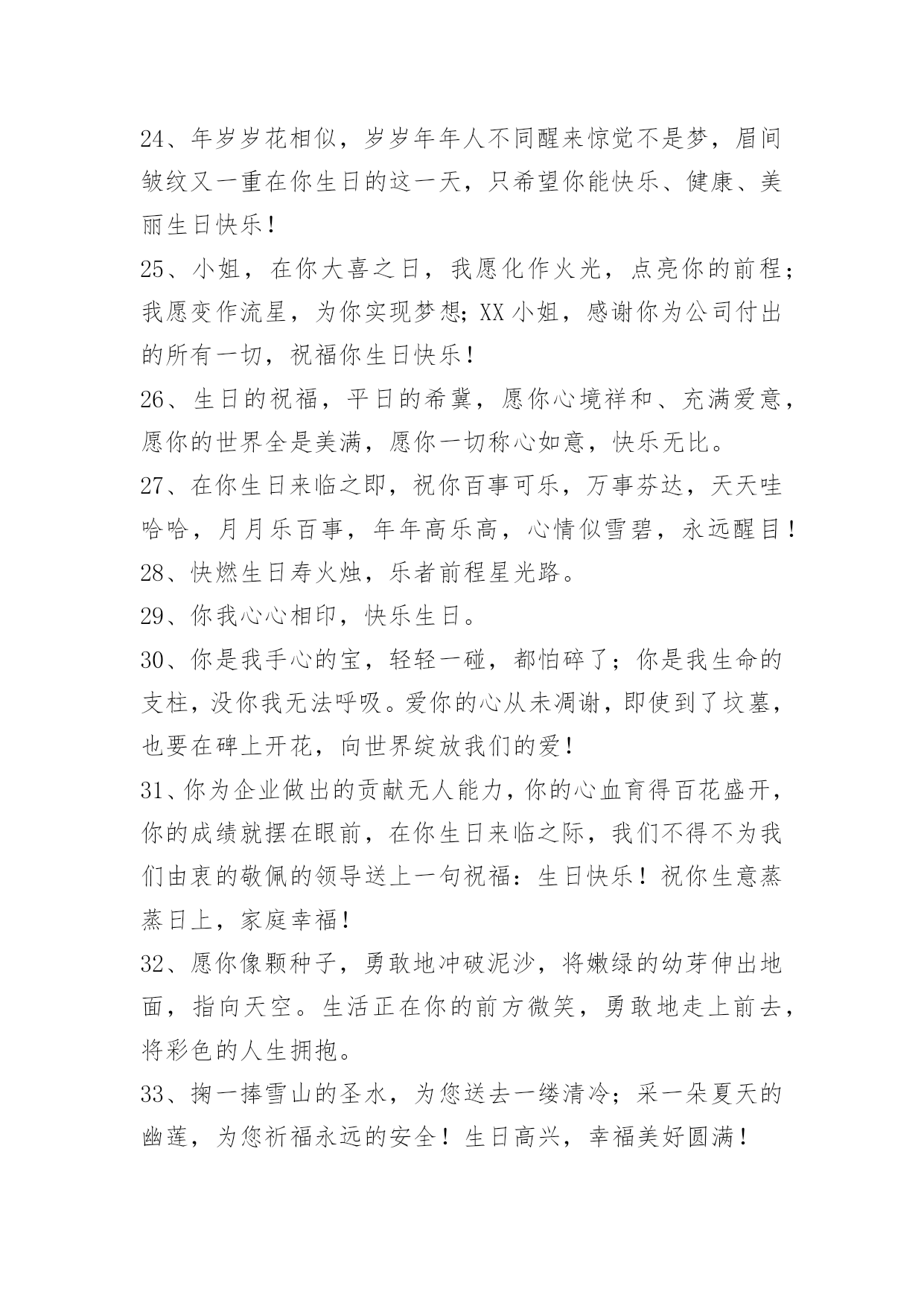 24、年岁岁花相似，岁岁年年人不同醒来惊觉不是梦，眉间皱纹又一重在你生日的这一天，只希望你能快乐、健康、美丽生日快乐！

25、小姐，在你大喜之日，我愿化作火光，点亮你的前程；我愿变作流星，为你实现梦想；XX 小姐，感谢你为公司付出的所有一切，祝福你生日快乐！

26、生日的祝福，平日的希冀，愿你心境祥和、充满爱意，愿你的世界全是美满，愿你一切称心如意，快乐无比。

27、在你生日来临之即，祝你百事可乐，万事芬达，天天哇哈哈，月月乐百事，年年高乐高，心情似雪碧，永远醒目！

28、快燃生日寿火烛，乐者前程星光路。

29、你我心心相印，快乐生日。

30、你是我手心的宝，轻轻一碰，都怕碎了；你是我生命的支柱，没你我无法呼吸。爱你的心从未凋谢，即使到了坟墓，也要在碑上开花，向世界绽放我们的爱！

31、你为企业做出的贡献无人能力，你的心血育得百花盛开，你的成绩就摆在眼前，在你生日来临之际，我们不得不为我们由衷的敬佩的领导送上一句祝福：生日快乐！祝你生意蒸蒸日上，家庭幸福！

32、愿你像颗种子，勇敢地冲破泥沙，将嫩绿的幼芽伸出地面，指向天空。生活正在你的前方微笑，勇敢地走上前去，将彩色的人生拥抱。

33、掬一捧雪山的圣水，为您送去一缕清冷；采一朵夏天的幽莲，为您祈福永远的安全！生日高兴，幸福美好圆满！